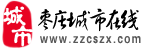 城市
枣庄城市在线
www.zzcszx.com